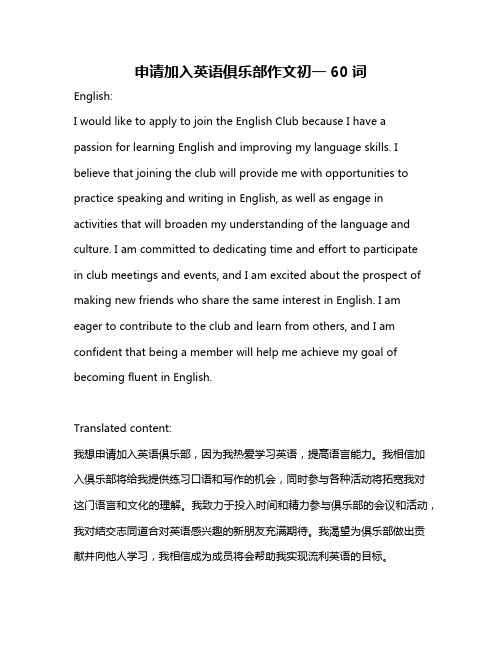 申请加入英语俱乐部作文初一 60 词

English:

I would like to apply to join the English Club because I have a passion for learning English and improving my language skills. I believe that joining the club will provide me with opportunities to practice speaking and writing in English, as well as engage in activities that will broaden my understanding of the language and culture. I am committed to dedicating time and effort to participate in club meetings and events, and I am excited about the prospect of making new friends who share the same interest in English. I am eager to contribute to the club and learn from others, and I am confident that being a member will help me achieve my goal of becoming fluent in English.

Translated content:

我想申请加入英语俱乐部，因为我热爱学习英语，提高语言能力。我相信加入俱乐部将给我提供练习口语和写作的机会，同时参与各种活动将拓宽我对这门语言和文化的理解。我致力于投入时间和精力参与俱乐部的会议和活动，我对结交志同道合对英语感兴趣的新朋友充满期待。我渴望为俱乐部做出贡献并向他人学习，我相信成为成员将会帮助我实现流利英语的目标。